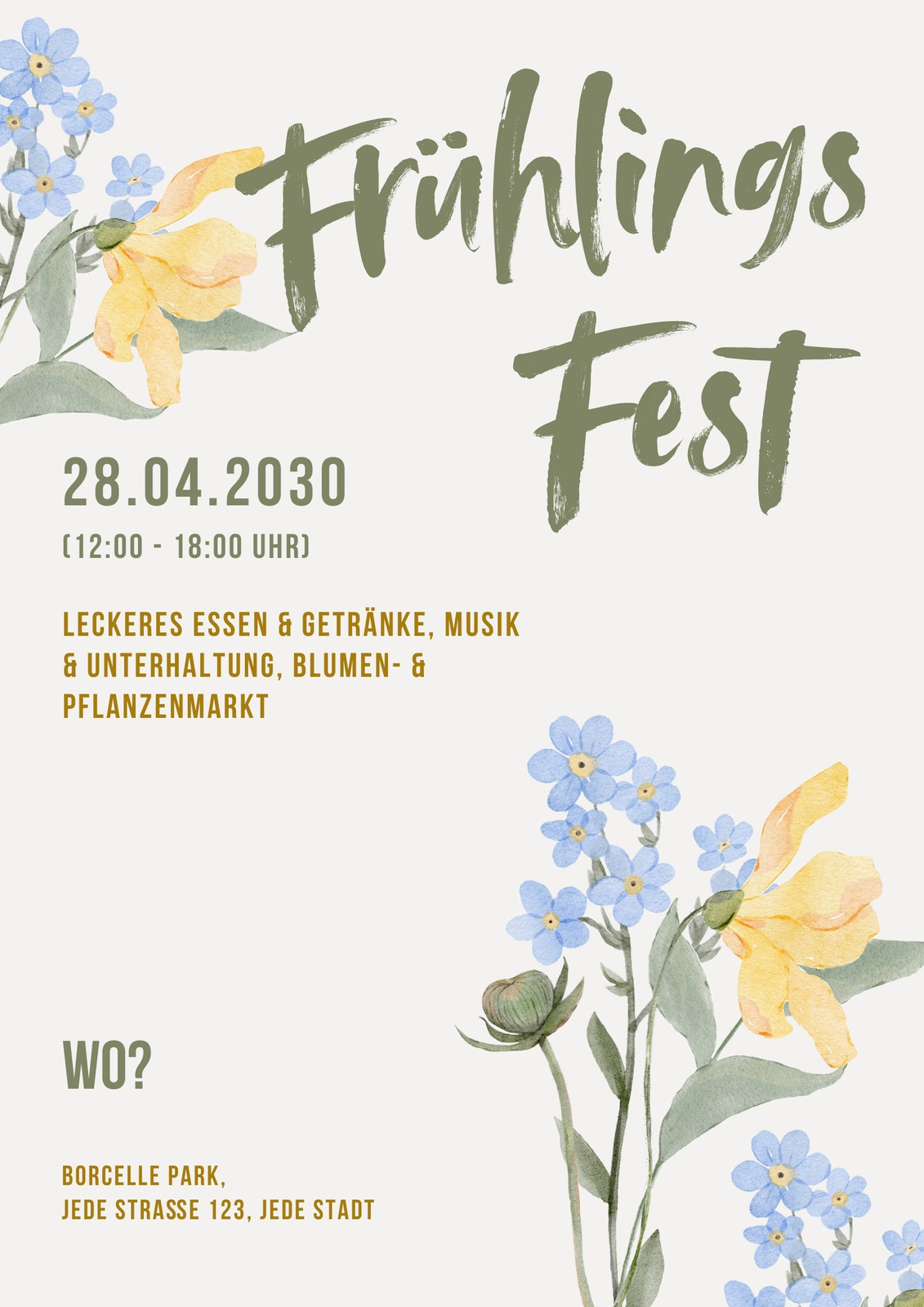 Frühlings
Fest

28.04.2030

(12:00 - 18:00 UHR)

LECKERES ESSEN & GETRÄNKE, MUSIK & UNTERHALTUNG, BLUMEN- & PFLANZENMARKT

WO?

BORCELLE PARK,
JEDE STRASSE 123, JEDE STADT